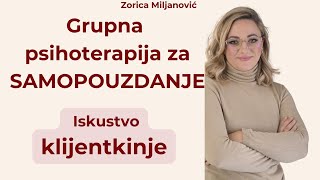 Zorica Miljanović

Grupna psihoterapija za SAMOPOUZDANJE

Iskustvo klijentkinje